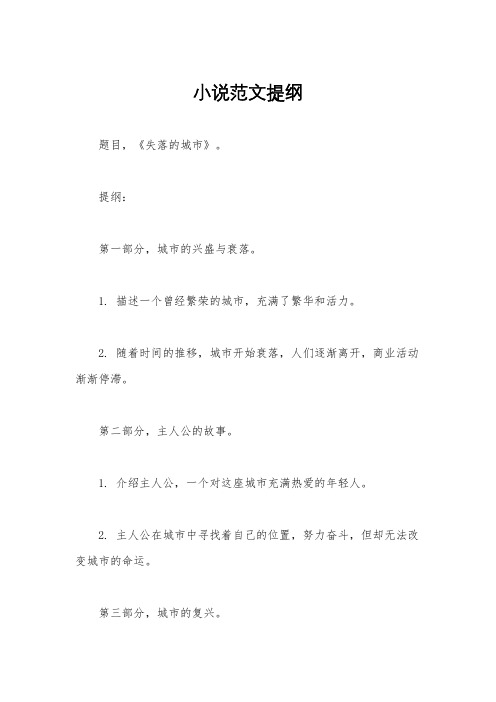 小说范文提纲

题目，《失落的城市》。

提纲：

第一部分，城市的兴盛与衰落。

1. 描述一个曾经繁荣的城市，充满了繁华和活力。

2. 随着时间的推移，城市开始衰落，人们逐渐离开，商业活动渐渐停滞。

第二部分，主人公的故事。

1. 介绍主人公，一个对这座城市充满热爱的年轻人。

2. 主人公在城市中寻找着自己的位置，努力奋斗，但却无法改变城市的命运。

第三部分，城市的复兴。